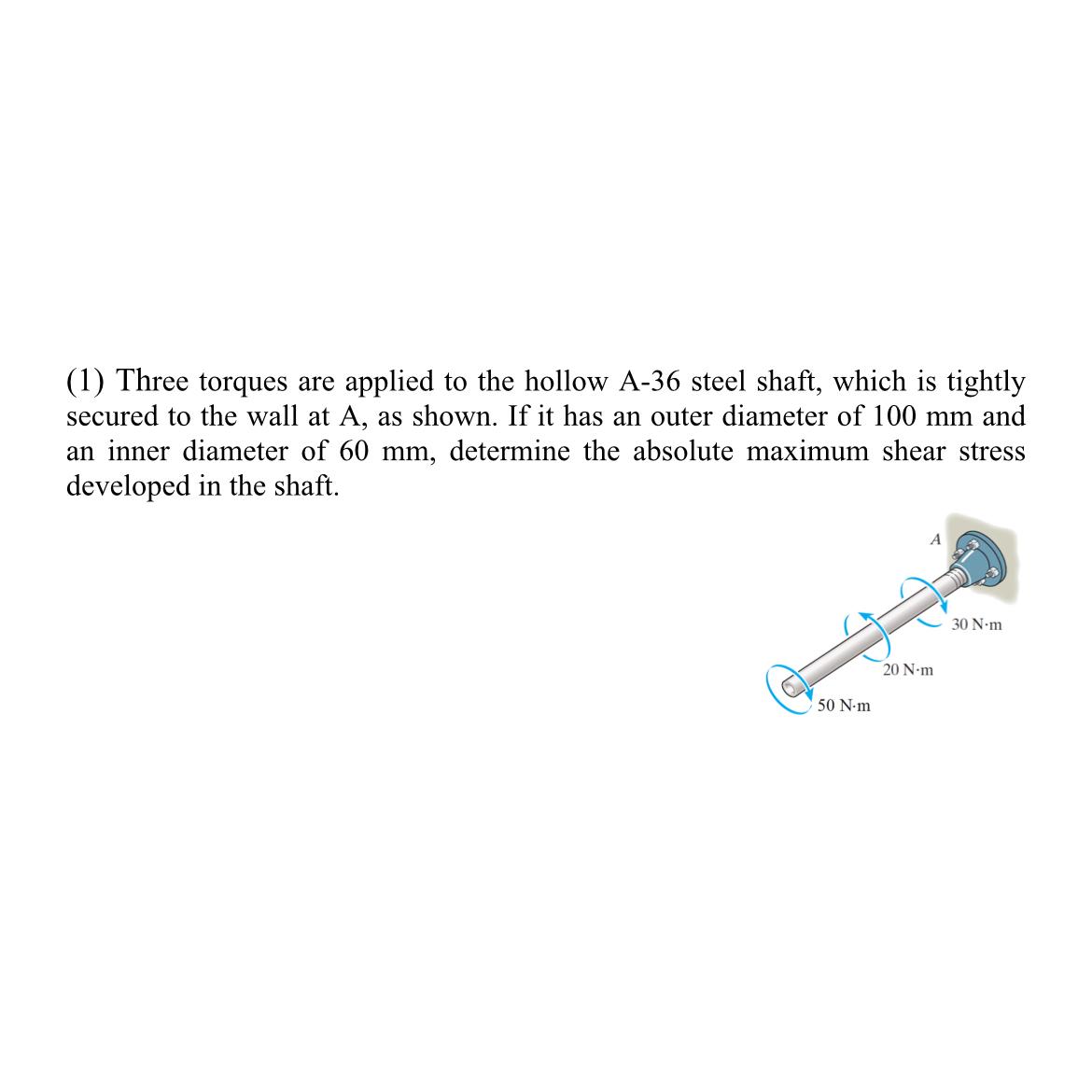 (1) Three torques are applied to the hollow A-36 steel shaft, which is tightly secured to the wall at A, as shown. If it has an outer diameter of 100 mm and an inner diameter of 60 mm, determine the absolute maximum shear stress developed in the shaft.

A

30 N·m

20 N·m

50 N·m